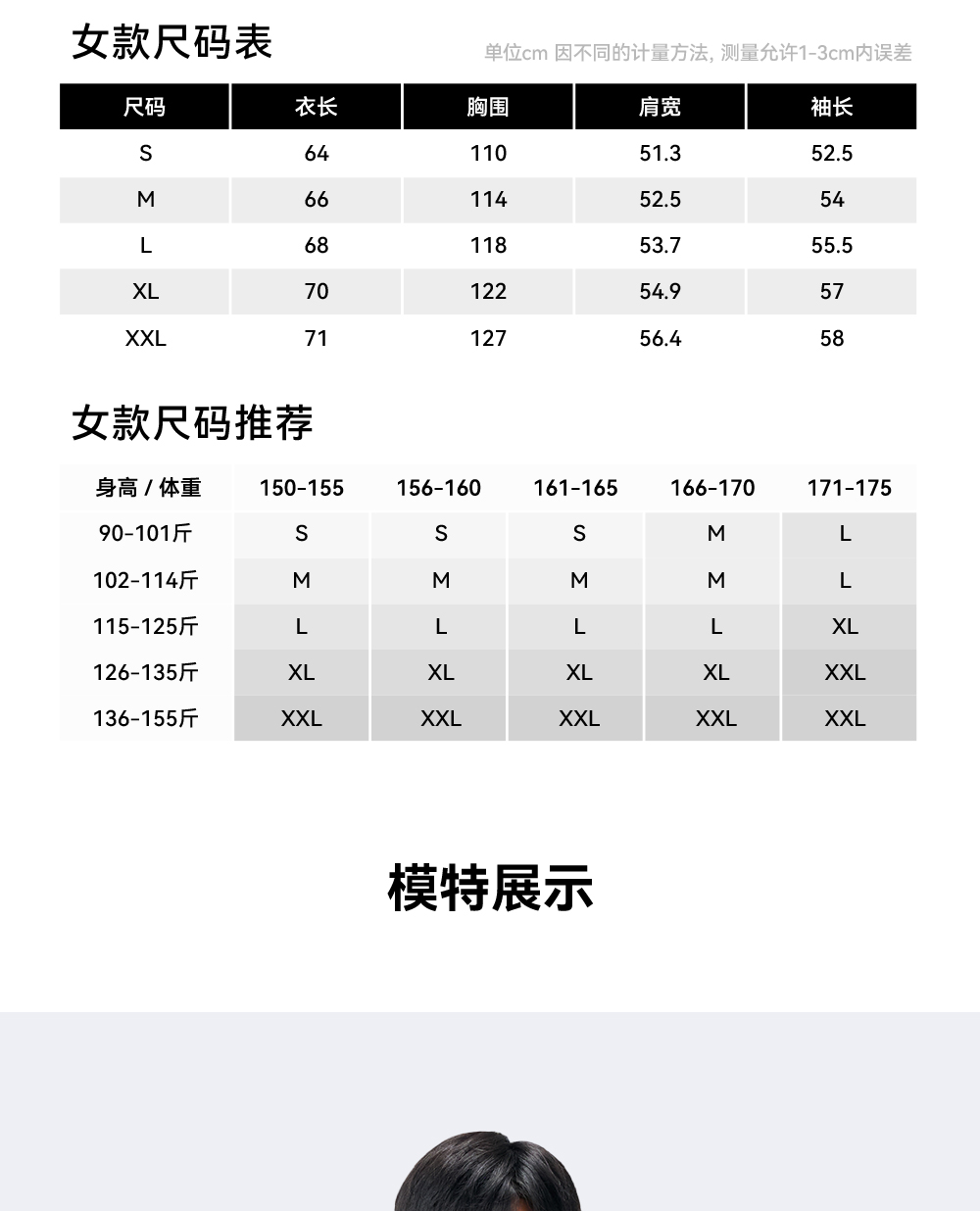 女款尺码表

单位cm 因不同的计量方法, 测量允许1-3cm内误差

| 尺码 | 衣长 | 胸围 | 肩宽 | 袖长 |
|---|---|---|---|---|
| S | 64 | 110 | 51.3 | 52.5 |
| M | 66 | 114 | 52.5 | 54 |
| L | 68 | 118 | 53.7 | 55.5 |
| XL | 70 | 122 | 54.9 | 57 |
| XXL | 71 | 127 | 56.4 | 58 |

女款尺码推荐

| 身高 / 体重 | 150-155 | 156-160 | 161-165 | 166-170 | 171-175 |
|---|---|---|---|---|---|
| 90-101斤 | S | S | S | M | L |
| 102-114斤 | M | M | M | M | L |
| 115-125斤 | L | L | L | L | XL |
| 126-135斤 | XL | XL | XL | XL | XXL |
| 136-155斤 | XXL | XXL | XXL | XXL | XXL |

模特展示